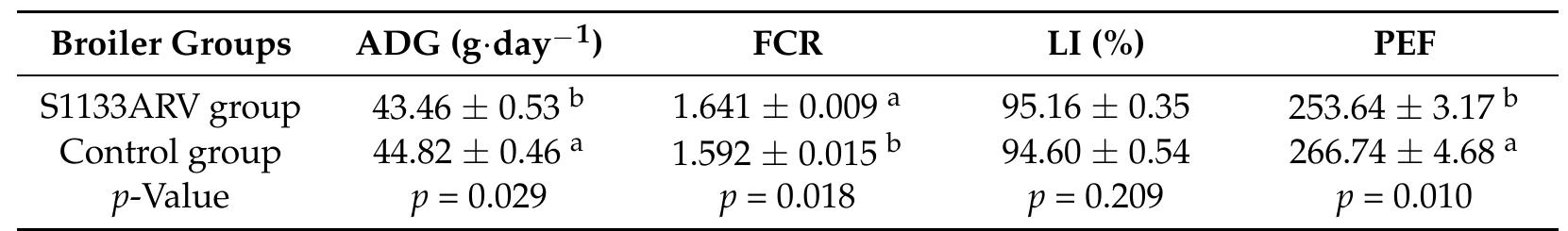 | Broiler Groups | ADG (g·day$^{-1}$) | FCR | LI (%) | PEF |
|---|---|---|---|---|
| S1133ARV group | $43.46 \pm 0.53$ $^{b}$ | $1.641 \pm 0.009$ $^{a}$ | $95.16 \pm 0.35$ | $253.64 \pm 3.17$ $^{b}$ |
| Control group | $44.82 \pm 0.46$ $^{a}$ | $1.592 \pm 0.015$ $^{b}$ | $94.60 \pm 0.54$ | $266.74 \pm 4.68$ $^{a}$ |
| $p$-Value | $p = 0.029$ | $p = 0.018$ | $p = 0.209$ | $p = 0.010$ |